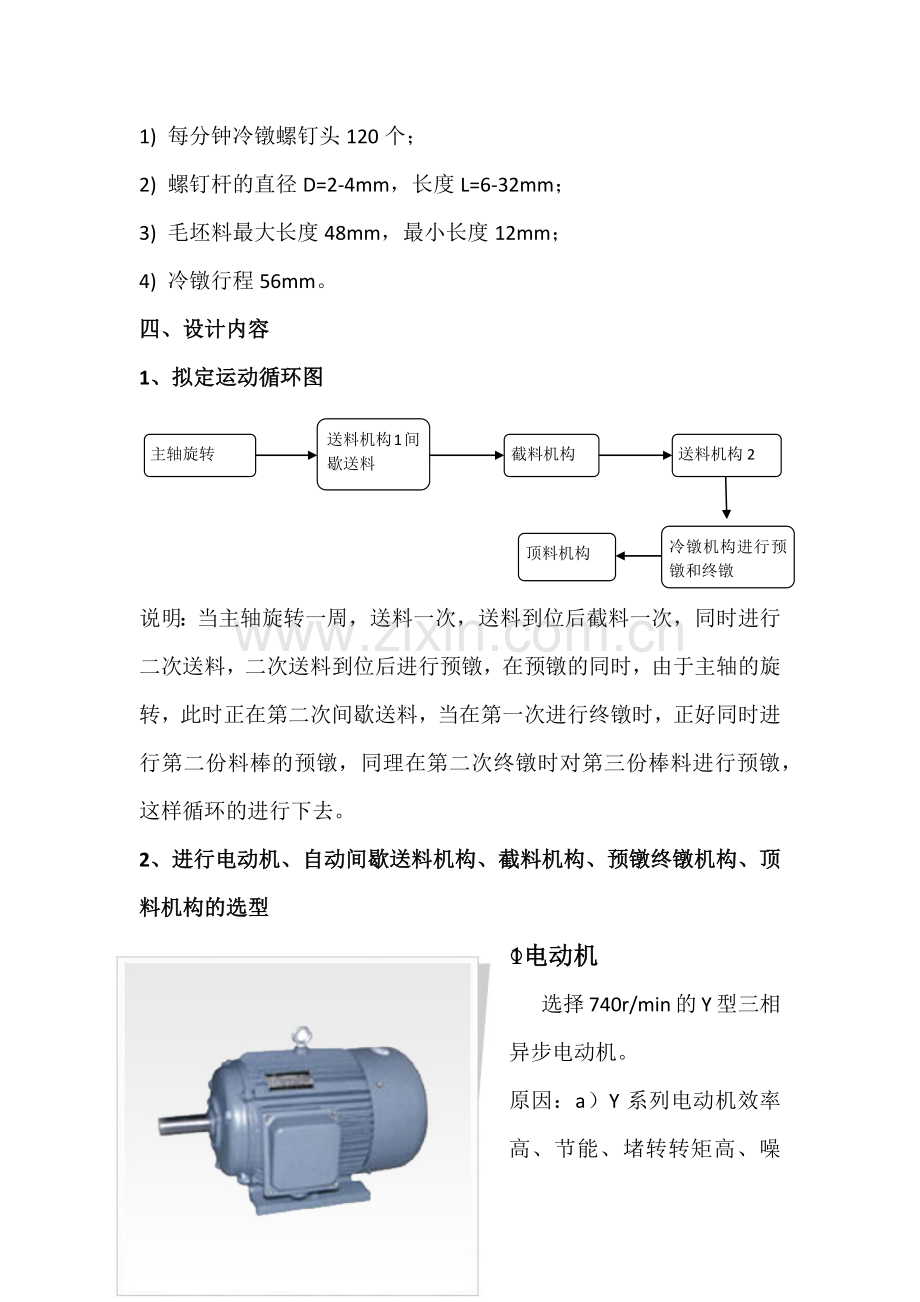 1) 每分钟冷镦螺钉头120个；

2) 螺钉杆的直径D=2-4mm，长度L=6-32mm；

3) 毛坯料最大长度48mm，最小长度12mm；

4) 冷镦行程56mm。

四、设计内容

1、拟定运动循环图

主轴旋转

送料机构1间歇送料

截料机构

送料机构2

冷镦机构进行预镦和终镦

顶料机构

说明：当主轴旋转一周，送料一次，送料到位后截料一次，同时进行二次送料，二次送料到位后进行预镦，在预镦的同时，由于主轴的旋转，此时正在第二次间歇送料，当在第一次进行终镦时，正好同时进行第二份料棒的预镦，同理在第二次终镦时对第三份棒料进行预镦，这样循环的进行下去。

2、进行电动机、自动间歇送料机构、截料机构、预镦终镦机构、顶料机构的选型

①电动机

选择740r/min的Y型三相异步电动机。

原因：a）Y系列电动机效率高、节能、堵转转矩高、噪

www.zixin.com.cn